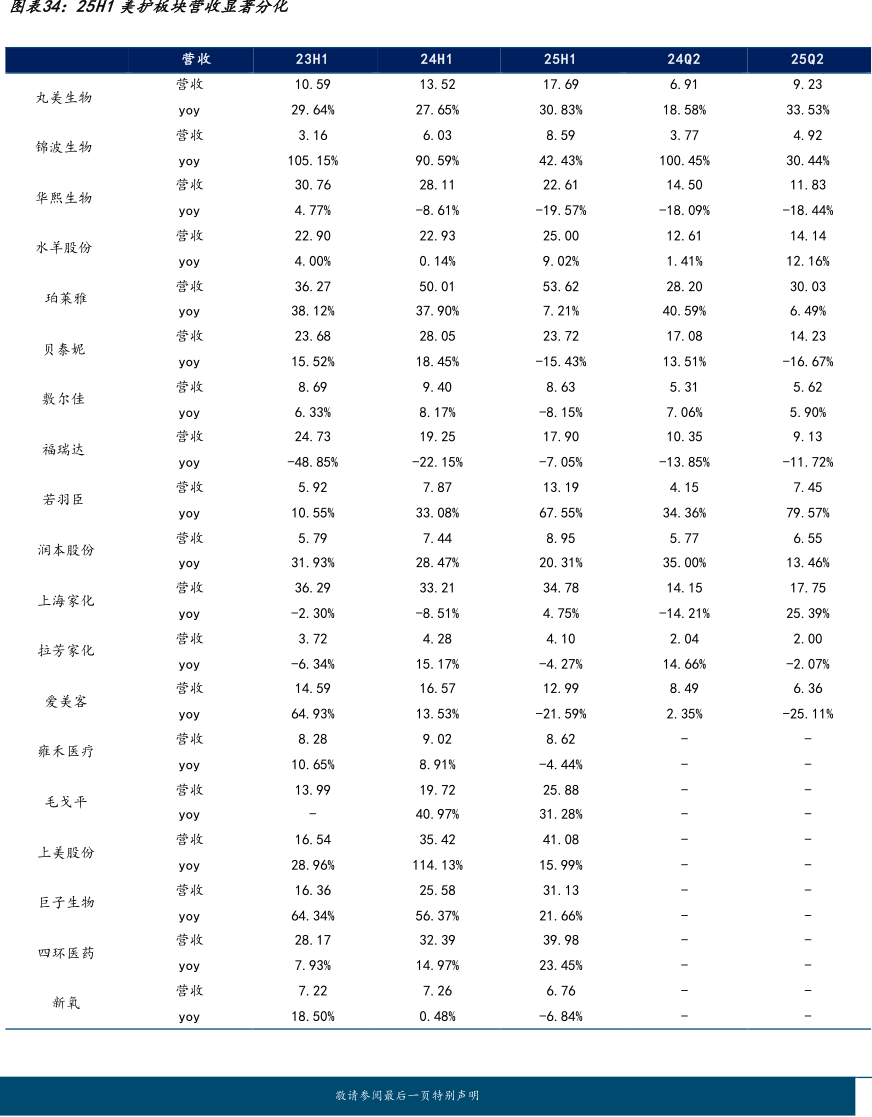 图表34：25H1 美护板块营收显著分化

| | 营收 | 23H1 | 24H1 | 25H1 | 24Q2 | 25Q2 |
|---|---|---|---|---|---|---|
| 丸美生物 | 营收 | 10.59 | 13.52 | 17.69 | 6.91 | 9.23 |
| | yoy | 29.64% | 27.65% | 30.83% | 18.58% | 33.53% |
| 锦波生物 | 营收 | 3.16 | 6.03 | 8.59 | 3.77 | 4.92 |
| | yoy | 105.15% | 90.59% | 42.43% | 100.45% | 30.44% |
| 华熙生物 | 营收 | 30.76 | 28.11 | 22.61 | 14.50 | 11.83 |
| | yoy | 4.77% | -8.61% | -19.57% | -18.09% | -18.44% |
| 水羊股份 | 营收 | 22.90 | 22.93 | 25.00 | 12.61 | 14.14 |
| | yoy | 4.00% | 0.14% | 9.02% | 1.41% | 12.16% |
| 珀莱雅 | 营收 | 36.27 | 50.01 | 53.62 | 28.20 | 30.03 |
| | yoy | 38.12% | 37.90% | 7.21% | 40.59% | 6.49% |
| 贝泰妮 | 营收 | 23.68 | 28.05 | 23.72 | 17.08 | 14.23 |
| | yoy | 15.52% | 18.45% | -15.43% | 13.51% | -16.67% |
| 敷尔佳 | 营收 | 8.69 | 9.40 | 8.63 | 5.31 | 5.62 |
| | yoy | 6.33% | 8.17% | -8.15% | 7.06% | 5.90% |
| 福瑞达 | 营收 | 24.73 | 19.25 | 17.90 | 10.35 | 9.13 |
| | yoy | -48.85% | -22.15% | -7.05% | -13.85% | -11.72% |
| 若羽臣 | 营收 | 5.92 | 7.87 | 13.19 | 4.15 | 7.45 |
| | yoy | 10.55% | 33.08% | 67.55% | 34.36% | 79.57% |
| 润本股份 | 营收 | 5.79 | 7.44 | 8.95 | 5.77 | 6.55 |
| | yoy | 31.93% | 28.47% | 20.31% | 35.00% | 13.46% |
| 上海家化 | 营收 | 36.29 | 33.21 | 34.78 | 14.15 | 17.75 |
| | yoy | -2.30% | -8.51% | 4.75% | -14.21% | 25.39% |
| 拉芳家化 | 营收 | 3.72 | 4.28 | 4.10 | 2.04 | 2.00 |
| | yoy | -6.34% | 15.17% | -4.27% | 14.66% | -2.07% |
| 爱美客 | 营收 | 14.59 | 16.57 | 12.99 | 8.49 | 6.36 |
| | yoy | 64.93% | 13.53% | -21.59% | 2.35% | -25.11% |
| 雍禾医疗 | 营收 | 8.28 | 9.02 | 8.62 | - | - |
| | yoy | 10.65% | 8.91% | -4.44% | - | - |
| 毛戈平 | 营收 | 13.99 | 19.72 | 25.88 | - | - |
| | yoy | - | 40.97% | 31.28% | - | - |
| 上美股份 | 营收 | 16.54 | 35.42 | 41.08 | - | - |
| | yoy | 28.96% | 114.13% | 15.99% | - | - |
| 巨子生物 | 营收 | 16.36 | 25.58 | 31.13 | - | - |
| | yoy | 64.34% | 56.37% | 21.66% | - | - |
| 四环医药 | 营收 | 28.17 | 32.39 | 39.98 | - | - |
| | yoy | 7.93% | 14.97% | 23.45% | - | - |
| 新氧 | 营收 | 7.22 | 7.26 | 6.76 | - | - |
| | yoy | 18.50% | 0.48% | -6.84% | - | - |

敬请参阅最后一页特别声明